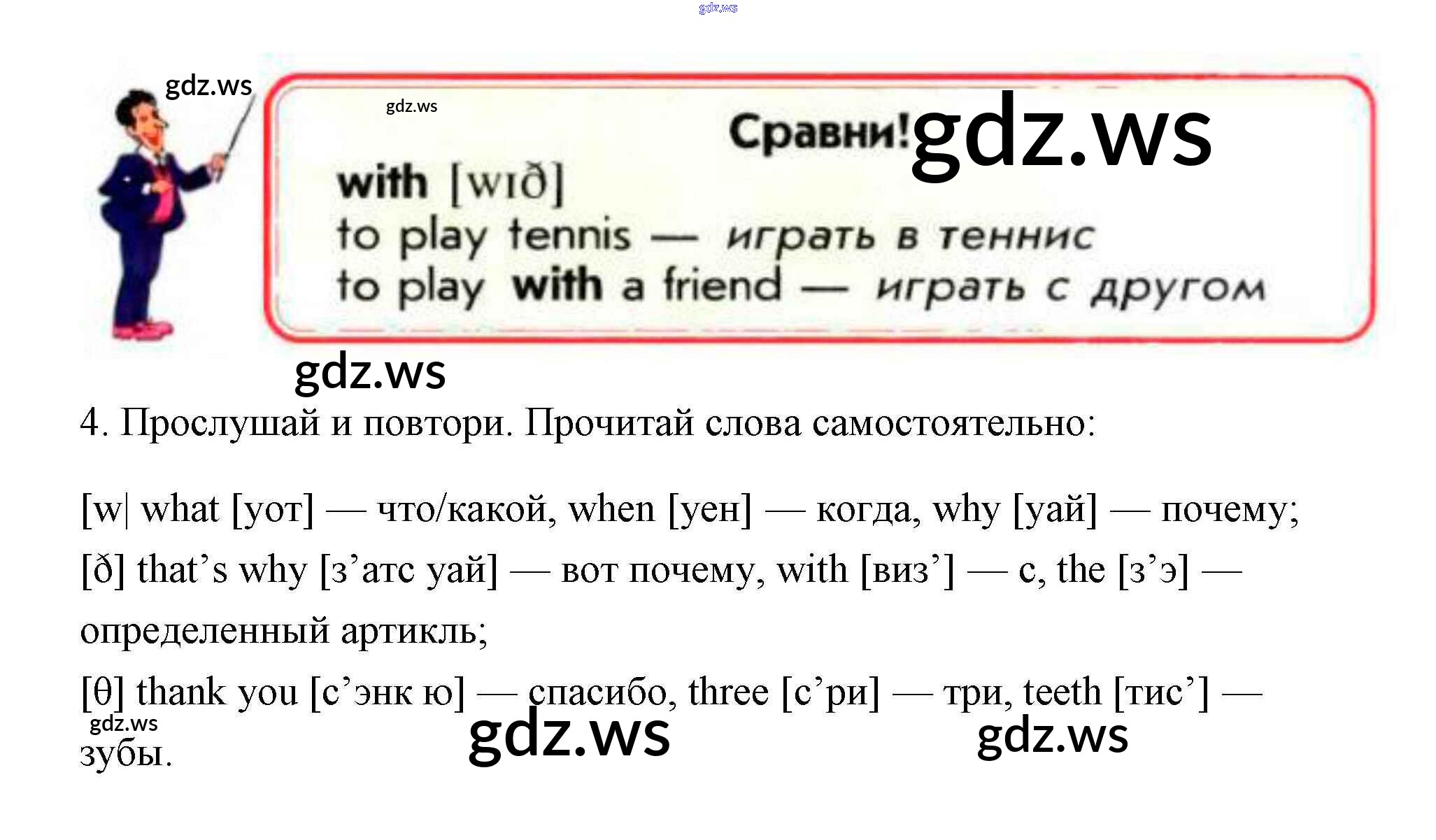 Сравни!

with [wɪð]
to play tennis — играть в теннис
to play with a friend — играть с другом

4. Прослушай и повтори. Прочитай слова самостоятельно:

[w| what [уот] — что/какой, when [уен] — когда, why [уай] — почему;

[ð] that's why [з'атс уай] — вот почему, with [виз'] — с, the [з'э] — определенный артикль;

[θ] thank you [с'энк ю] — спасибо, three [с'ри] — три, teeth [тис'] — зубы.

gdz.ws